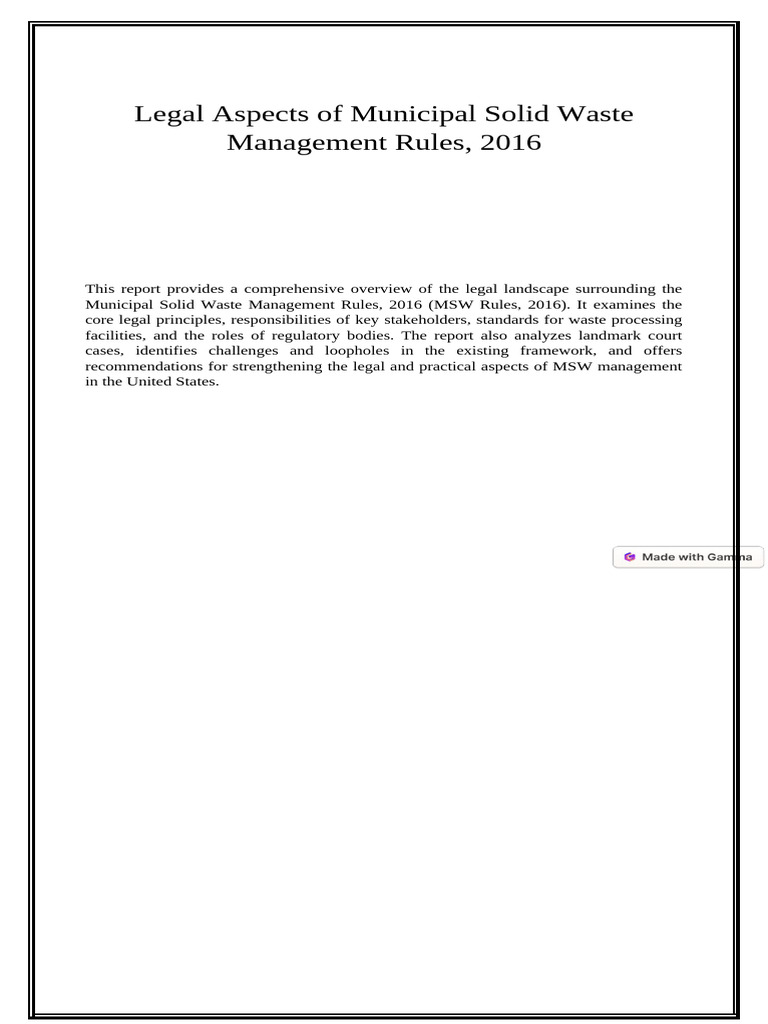 Legal Aspects of Municipal Solid Waste Management Rules, 2016

This report provides a comprehensive overview of the legal landscape surrounding the Municipal Solid Waste Management Rules, 2016 (MSW Rules, 2016). It examines the core legal principles, responsibilities of key stakeholders, standards for waste processing facilities, and the roles of regulatory bodies. The report also analyzes landmark court cases, identifies challenges and loopholes in the existing framework, and offers recommendations for strengthening the legal and practical aspects of MSW management in the United States.

Made with Gamma